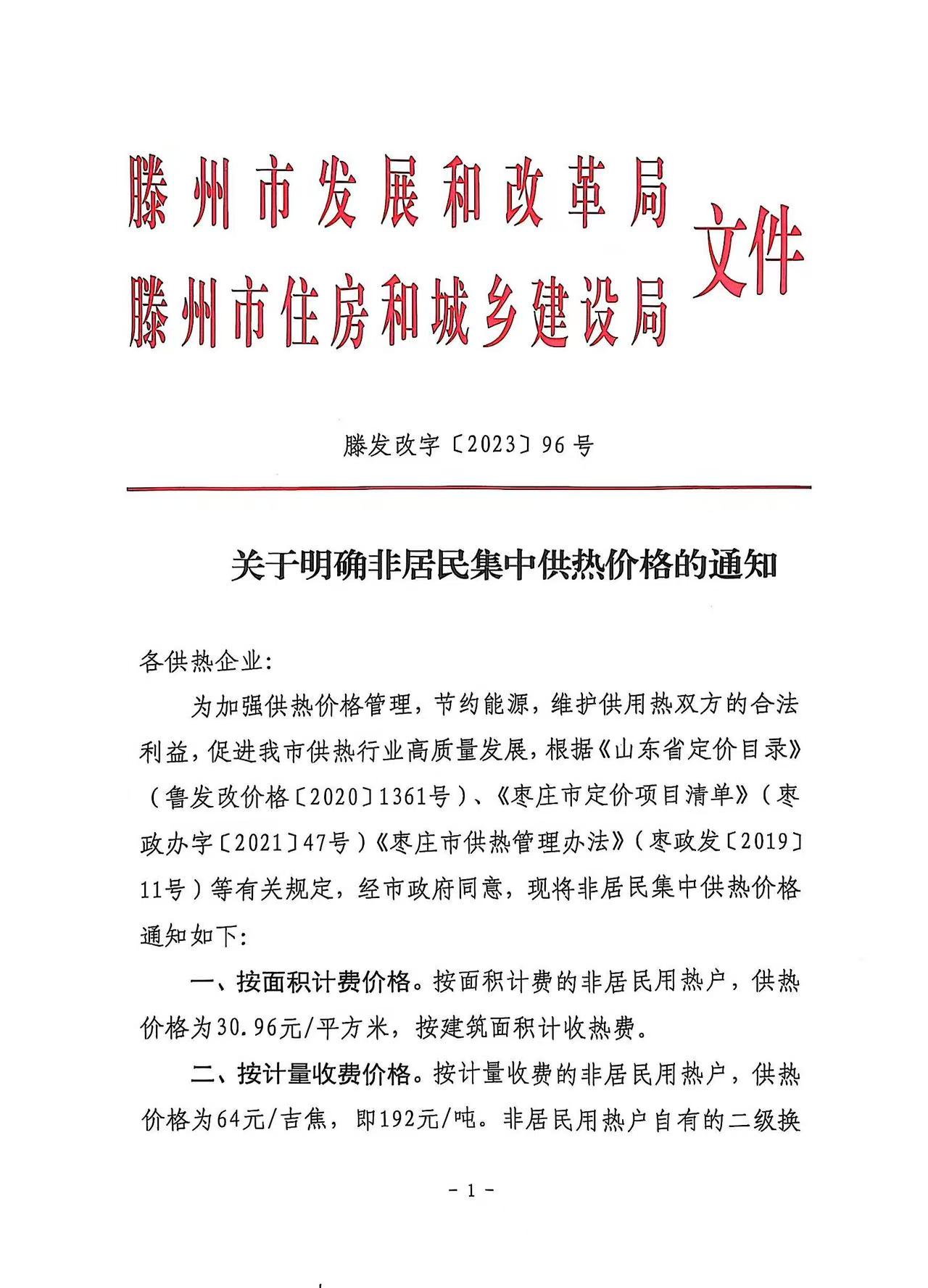 滕州市发展和改革局
滕州市住房和城乡建设局
文件

滕发改字〔2023〕96号

关于明确非居民集中供热价格的通知

各供热企业:

为加强供热价格管理，节约能源，维护供用热双方的合法利益，促进我市供热行业高质量发展，根据《山东省定价目录》（鲁发改价格〔2020〕1361号）、《枣庄市定价项目清单》（枣政办字〔2021〕47号）《枣庄市供热管理办法》（枣政发〔2019〕11号）等有关规定，经市政府同意，现将非居民集中供热价格通知如下:

一、按面积计费价格。按面积计费的非居民用热户，供热价格为30.96元/平方米，按建筑面积计收热费。

二、按计量收费价格。按计量收费的非居民用热户，供热价格为64元/吉焦，即192元/吨。非居民用热户自有的二级换

- 1 -